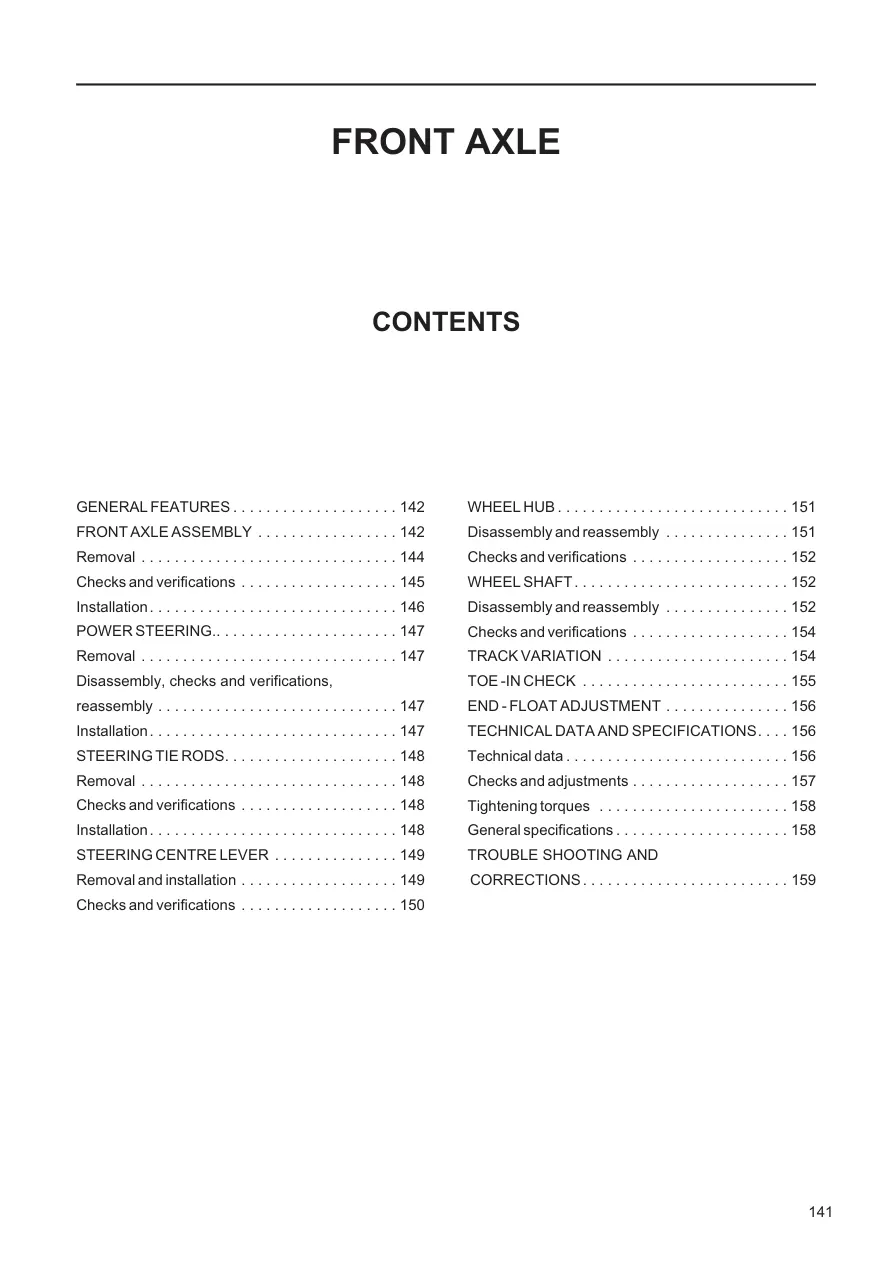 FRONT AXLE

CONTENTS

GENERAL FEATURES 142
FRONT AXLE ASSEMBLY 142
Removal 144
Checks and verifications 145
Installation 146
POWER STEERING. 147
Removal 147
Disassembly, checks and verifications, reassembly 147
Installation 147
STEERING TIE RODS 148
Removal 148
Checks and verifications 148
Installation 148
STEERING CENTRE LEVER 149
Removal and installation 149
Checks and verifications 150

WHEEL HUB 151
Disassembly and reassembly 151
Checks and verifications 152
WHEEL SHAFT 152
Disassembly and reassembly 152
Checks and verifications 154
TRACK VARIATION 154
TOE -IN CHECK 155
END - FLOAT ADJUSTMENT 156
TECHNICAL DATA AND SPECIFICATIONS 156
Technical data 156
Checks and adjustments 157
Tightening torques 158
General specifications 158
TROUBLE SHOOTING AND CORRECTIONS 159

141